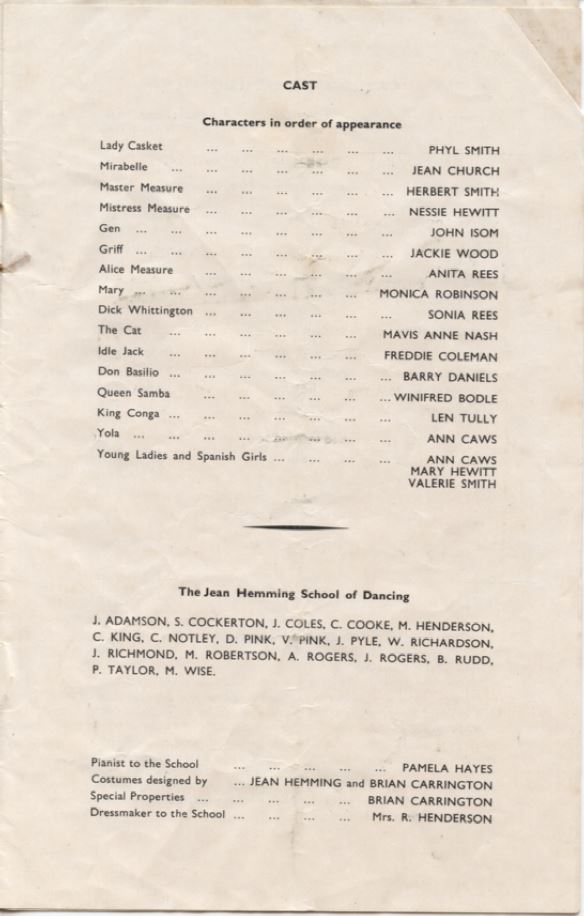 CAST

Characters in order of appearance

Lady Casket ... ... ... ... ... ... PHYL SMITH
Mirabelle ... ... ... ... ... ... ... JEAN CHURCH
Master Measure ... ... ... ... ... ... HERBERT SMITH
Mistress Measure ... ... ... ... ... ... NESSIE HEWITT
Gen ... ... ... ... ... ... ... ... JOHN ISOM
Griff ... ... ... ... ... ... ... ... JACKIE WOOD
Alice Measure ... ... ... ... ... ... ANITA REES
Mary ... ... ... ... ... ... ... MONICA ROBINSON
Dick Whittington ... ... ... ... ... ... SONIA REES
The Cat ... ... ... ... ... ... MAVIS ANNE NASH
Idle Jack ... ... ... ... ... ... FREDDIE COLEMAN
Don Basilio ... ... ... ... ... ... ... BARRY DANIELS
Queen Samba ... ... ... ... ... ... WINIFRED BODLE
King Conga ... ... ... ... ... ... ... LEN TULLY
Yola ... ... ... ... ... ... ... ... ANN CAWS
Young Ladies and Spanish Girls ... ... ... ... ANN CAWS
MARY HEWITT
VALERIE SMITH

The Jean Hemming School of Dancing

J. ADAMSON, S. COCKERTON, J. COLES, C. COOKE, M. HENDERSON, C. KING, C. NOTLEY, D. PINK, V. PINK, J. PYLE, W. RICHARDSON, J. RICHMOND, M. ROBERTSON, A. ROGERS, J. ROGERS, B. RUDD, P. TAYLOR, M. WISE.

Pianist to the School ... ... ... ... ... PAMELA HAYES
Costumes designed by ... JEAN HEMMING and BRIAN CARRINGTON
Special Properties ... ... ... ... ... BRIAN CARRINGTON
Dressmaker to the School ... ... ... ... Mrs. R. HENDERSON